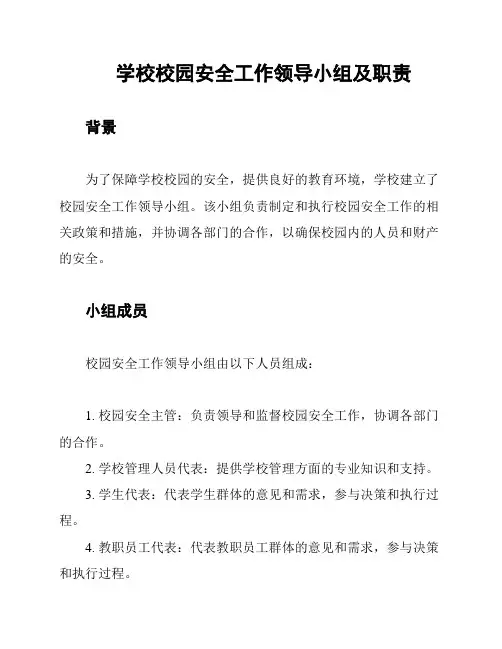 学校校园安全工作领导小组及职责

背景

为了保障学校校园的安全，提供良好的教育环境，学校建立了校园安全工作领导小组。该小组负责制定和执行校园安全工作的相关政策和措施，并协调各部门的合作，以确保校园内的人员和财产的安全。

小组成员

校园安全工作领导小组由以下人员组成：

1. 校园安全主管：负责领导和监督校园安全工作，协调各部门的合作。

2. 学校管理人员代表：提供学校管理方面的专业知识和支持。

3. 学生代表：代表学生群体的意见和需求，参与决策和执行过程。

4. 教职员工代表：代表教职员工群体的意见和需求，参与决策和执行过程。